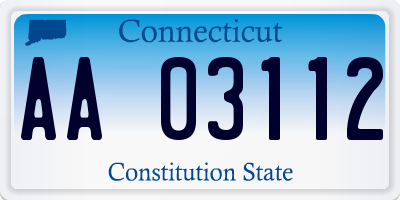 Connecticut

AA 03112

Constitution State